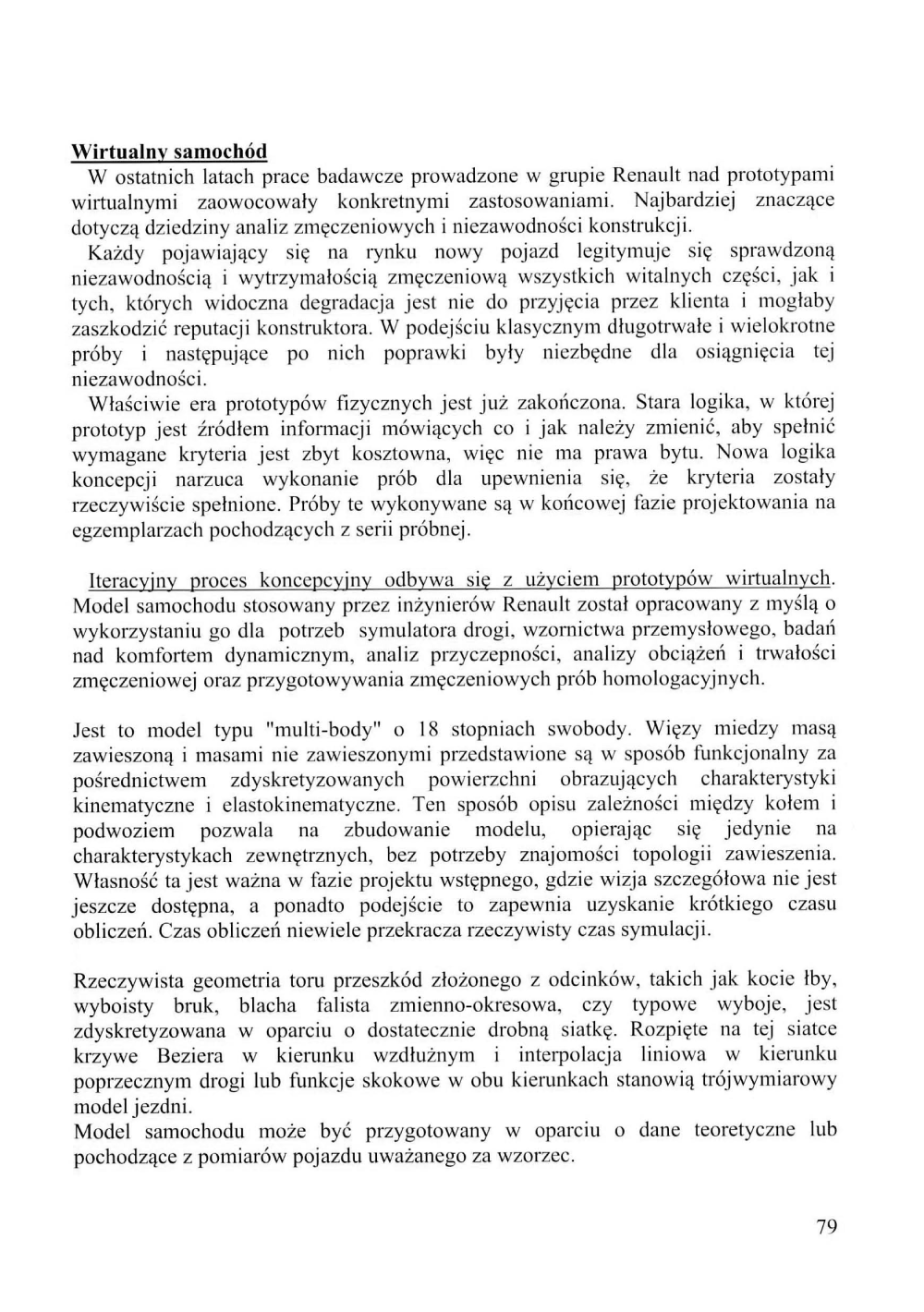 Wirtualny samochód

W ostatnich latach prace badawcze prowadzone w grupie Renault nad prototypami wirtualnymi zaowocowały konkretnymi zastosowaniami. Najbardziej znaczące dotyczą dziedziny analiz zmęczeniowych i niezawodności konstrukcji.

Każdy pojawiający się na rynku nowy pojazd legitymuje się sprawdzoną niezawodnością i wytrzymałością zmęczeniową wszystkich witalnych części, jak i tych, których widoczna degradacja jest nie do przyjęcia przez klienta i mogłaby zaszkodzić reputacji konstruktora. W podejściu klasycznym długotrwałe i wielokrotne próby i następujące po nich poprawki były niezbędne dla osiągnięcia tej niezawodności.

Właściwie era prototypów fizycznych jest już zakończona. Stara logika, w której prototyp jest źródłem informacji mówiących co i jak należy zmienić, aby spełnić wymagane kryteria jest zbyt kosztowna, więc nie ma prawa bytu. Nowa logika koncepcji narzuca wykonanie prób dla upewnienia się, że kryteria zostały rzeczywiście spełnione. Próby te wykonywane są w końcowej fazie projektowania na egzemplarzach pochodzących z serii próbnej.

Iteracyjny proces koncepcyjny odbywa się z użyciem prototypów wirtualnych. Model samochodu stosowany przez inżynierów Renault został opracowany z myślą o wykorzystaniu go dla potrzeb symulatora drogi, wzornictwa przemysłowego, badań nad komfortem dynamicznym, analiz przyczepności, analizy obciążeń i trwałości zmęczeniowej oraz przygotowywania zmęczeniowych prób homologacyjnych.

Jest to model typu "multi-body" o 18 stopniach swobody. Więzy miedzy masą zawieszoną i masami nie zawieszonymi przedstawione są w sposób funkcjonalny za pośrednictwem zdyskretyzowanych powierzchni obrazujących charakterystyki kinematyczne i elastokinematyczne. Ten sposób opisu zależności między kołem i podwoziem pozwala na zbudowanie modelu, opierając się jedynie na charakterystykach zewnętrznych, bez potrzeby znajomości topologii zawieszenia. Własność ta jest ważna w fazie projektu wstępnego, gdzie wizja szczegółowa nie jest jeszcze dostępna, a ponadto podejście to zapewnia uzyskanie krótkiego czasu obliczeń. Czas obliczeń niewiele przekracza rzeczywisty czas symulacji.

Rzeczywista geometria toru przeszkód złożonego z odcinków, takich jak kocie łby, wyboisty bruk, blacha falista zmienno-okresowa, czy typowe wyboje, jest zdyskretyzowana w oparciu o dostatecznie drobną siatkę. Rozpięte na tej siatce krzywe Beziera w kierunku wzdłużnym i interpolacja liniowa w kierunku poprzecznym drogi lub funkcje skokowe w obu kierunkach stanowią trójwymiarowy model jezdni.
Model samochodu może być przygotowany w oparciu o dane teoretyczne lub pochodzące z pomiarów pojazdu uważanego za wzorzec.

79